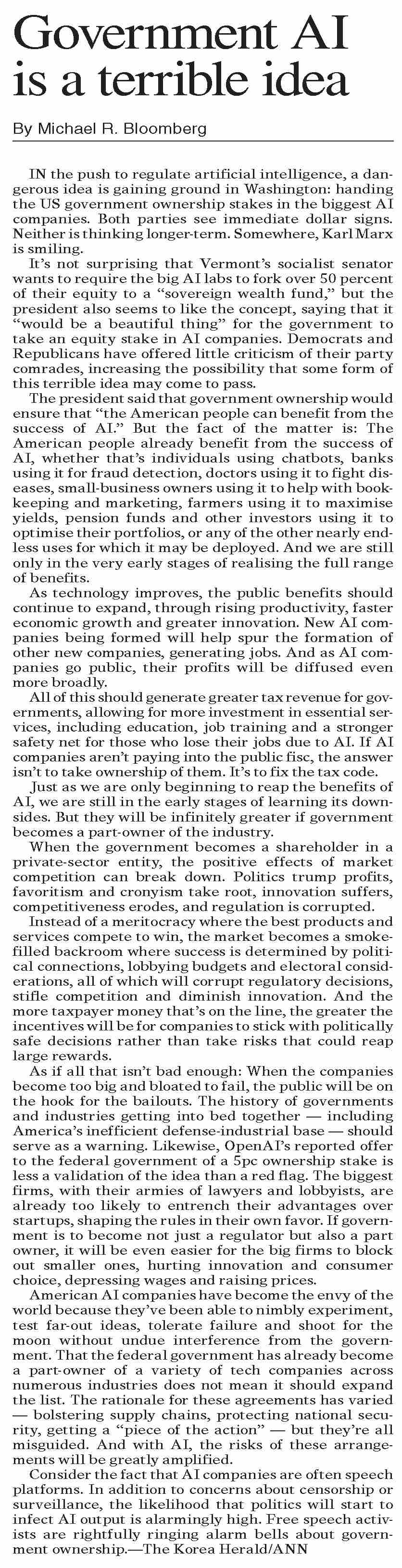 Government AI is a terrible idea

By Michael R. Bloomberg

IN the push to regulate artificial intelligence, a dangerous idea is gaining ground in Washington: handing the US government ownership stakes in the biggest AI companies. Both parties see immediate dollar signs. Neither is thinking longer-term. Somewhere, Karl Marx is smiling.

It's not surprising that Vermont's socialist senator wants to require the big AI labs to fork over 50 percent of their equity to a "sovereign wealth fund," but the president also seems to like the concept, saying that it "would be a beautiful thing" for the government to take an equity stake in AI companies. Democrats and Republicans have offered little criticism of their party comrades, increasing the possibility that some form of this terrible idea may come to pass.

The president said that government ownership would ensure that "the American people can benefit from the success of AI." But the fact of the matter is: The American people already benefit from the success of AI, whether that's individuals using chatbots, banks using it for fraud detection, doctors using it to fight diseases, small-business owners using it to help with bookkeeping and marketing, farmers using it to maximise yields, pension funds and other investors using it to optimise their portfolios, or any of the other nearly endless uses for which it may be deployed. And we are still only in the very early stages of realising the full range of benefits.

As technology improves, the public benefits should continue to expand, through rising productivity, faster economic growth and greater innovation. New AI companies being formed will help spur the formation of other new companies, generating jobs. And as AI companies go public, their profits will be diffused even more broadly.

All of this should generate greater tax revenue for governments, allowing for more investment in essential services, including education, job training and a stronger safety net for those who lose their jobs due to AI. If AI companies aren't paying into the public fisc, the answer isn't to take ownership of them. It's to fix the tax code.

Just as we are only beginning to reap the benefits of AI, we are still in the early stages of learning its downsides. But they will be infinitely greater if government becomes a part-owner of the industry.

When the government becomes a shareholder in a private-sector entity, the positive effects of market competition can break down. Politics trump profits, favoritism and cronyism take root, innovation suffers, competitiveness erodes, and regulation is corrupted.

Instead of a meritocracy where the best products and services compete to win, the market becomes a smoke-filled backroom where success is determined by political connections, lobbying budgets and electoral considerations, all of which will corrupt regulatory decisions, stifle competition and diminish innovation. And the more taxpayer money that's on the line, the greater the incentives will be for companies to stick with politically safe decisions rather than take risks that could reap large rewards.

As if all that isn't bad enough: When the companies become too big and bloated to fail, the public will be on the hook for the bailouts. The history of governments and industries getting into bed together — including America's inefficient defense-industrial base — should serve as a warning. Likewise, OpenAI's reported offer to the federal government of a 5pc ownership stake is less a validation of the idea than a red flag. The biggest firms, with their armies of lawyers and lobbyists, are already too likely to entrench their advantages over startups, shaping the rules in their own favor. If government is to become not just a regulator but also a part owner, it will be even easier for the big firms to block out smaller ones, hurting innovation and consumer choice, depressing wages and raising prices.

American AI companies have become the envy of the world because they've been able to nimbly experiment, test far-out ideas, tolerate failure and shoot for the moon without undue interference from the government. That the federal government has already become a part-owner of a variety of tech companies across numerous industries does not mean it should expand the list. The rationale for these agreements has varied — bolstering supply chains, protecting national security, getting a "piece of the action" — but they're all misguided. And with AI, the risks of these arrangements will be greatly amplified.

Consider the fact that AI companies are often speech platforms. In addition to concerns about censorship or surveillance, the likelihood that politics will start to infect AI output is alarmingly high. Free speech activists are rightfully ringing alarm bells about government ownership.—The Korea Herald/ANN